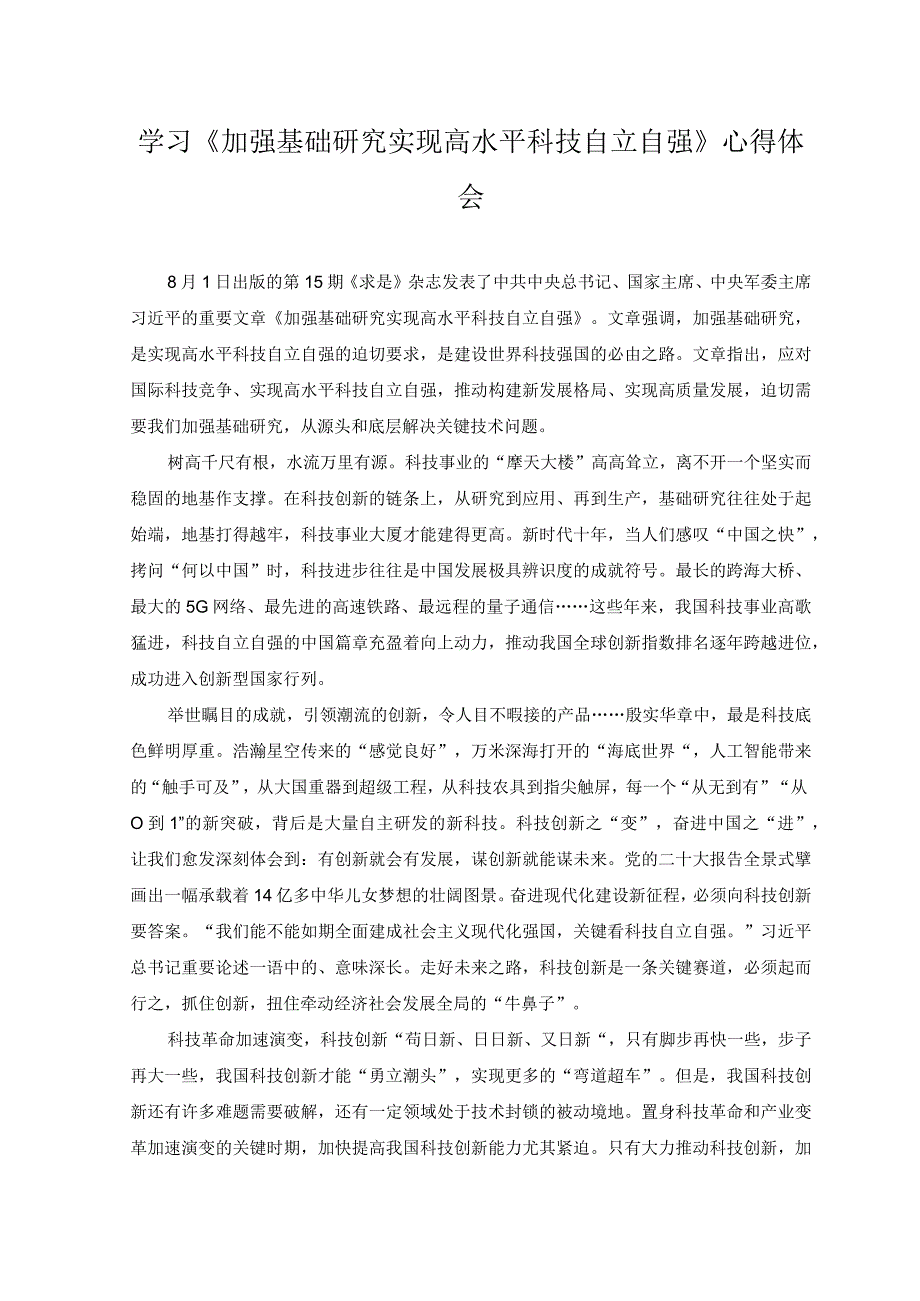 学习《加强基础研究实现高水平科技自立自强》心得体会

8月1日出版的第15期《求是》杂志发表了中共中央总书记、国家主席、中央军委主席习近平的重要文章《加强基础研究实现高水平科技自立自强》。文章强调，加强基础研究，是实现高水平科技自立自强的迫切要求，是建设世界科技强国的必由之路。文章指出，应对国际科技竞争、实现高水平科技自立自强，推动构建新发展格局、实现高质量发展，迫切需要我们加强基础研究，从源头和底层解决关键技术问题。

树高千尺有根，水流万里有源。科技事业的“摩天大楼”高高耸立，离不开一个坚实而稳固的地基作支撑。在科技创新的链条上，从研究到应用、再到生产，基础研究往往处于起始端，地基打得越牢，科技事业大厦才能建得更高。新时代十年，当人们感叹“中国之快”，拷问“何以中国”时，科技进步往往是中国发展极具辨识度的成就符号。最长的跨海大桥、最大的5G网络、最先进的高速铁路、最远程的量子通信……这些年来，我国科技事业高歌猛进，科技自立自强的中国篇章充盈着向上动力，推动我国全球创新指数排名逐年跨越进位，成功进入创新型国家行列。

举世瞩目的成就，引领潮流的创新，令人目不暇接的产品……殷实华章中，最是科技底色鲜明厚重。浩瀚星空传来的“感觉良好”，万米深海打开的“海底世界“，人工智能带来的“触手可及”，从大国重器到超级工程，从科技农具到指尖触屏，每一个“从无到有”“从O到1”的新突破，背后是大量自主研发的新科技。科技创新之“变”，奋进中国之“进”，让我们愈发深刻体会到：有创新就会有发展，谋创新就能谋未来。党的二十大报告全景式擘画出一幅承载着14亿多中华儿女梦想的壮阔图景。奋进现代化建设新征程，必须向科技创新要答案。“我们能不能如期全面建成社会主义现代化强国，关键看科技自立自强。”习近平总书记重要论述一语中的、意味深长。走好未来之路，科技创新是一条关键赛道，必须起而行之，抓住创新，扭住牵动经济社会发展全局的“牛鼻子”。

科技革命加速演变，科技创新“苟日新、日日新、又日新“，只有脚步再快一些，步子再大一些，我国科技创新才能“勇立潮头”，实现更多的“弯道超车”。但是，我国科技创新还有许多难题需要破解，还有一定领域处于技术封锁的被动境地。置身科技革命和产业变革加速演变的关键时期，加快提高我国科技创新能力尤其紧迫。只有大力推动科技创新，加